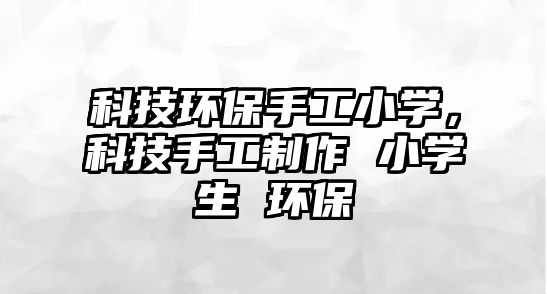 科技环保手工小学，科技手工制作 小学生 环保